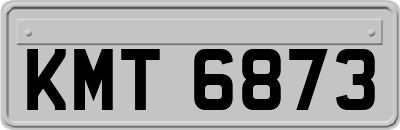 KMT 6873